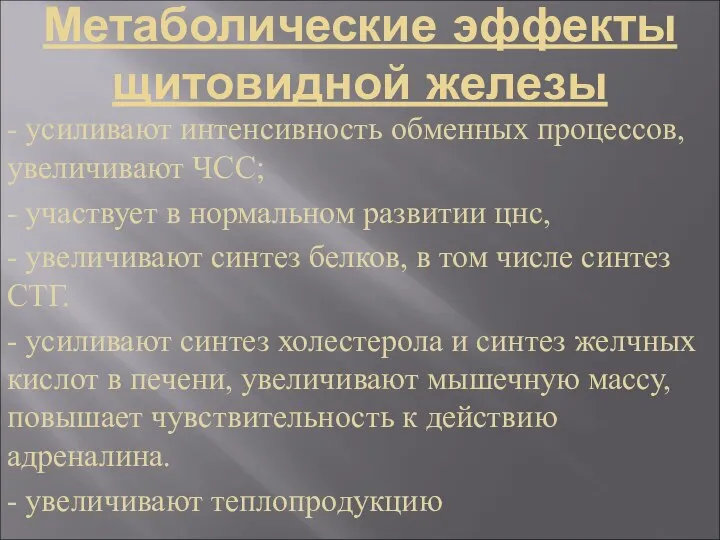 Метаболические эффекты щитовидной железы

- усиливают интенсивность обменных процессов, увеличивают ЧСС;

- участвует в нормальном развитии цнс,

- увеличивают синтез белков, в том числе синтез СТГ.

- усиливают синтез холестерола и синтез желчных кислот в печени, увеличивают мышечную массу, повышает чувствительность к действию адреналина.

- увеличивают теплопродукцию